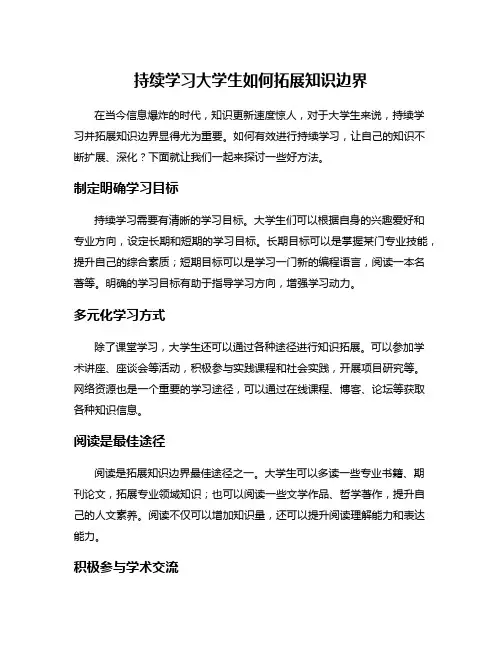 持续学习大学生如何拓展知识边界

在当今信息爆炸的时代，知识更新速度惊人，对于大学生来说，持续学习并拓展知识边界显得尤为重要。如何有效进行持续学习，让自己的知识不断扩展、深化？下面就让我们一起来探讨一些好方法。

制定明确学习目标

持续学习需要有清晰的学习目标。大学生们可以根据自身的兴趣爱好和专业方向，设定长期和短期的学习目标。长期目标可以是掌握某门专业技能，提升自己的综合素质；短期目标可以是学习一门新的编程语言，阅读一本名著等。明确的学习目标有助于指导学习方向，增强学习动力。

多元化学习方式

除了课堂学习，大学生还可以通过各种途径进行知识拓展。可以参加学术讲座、座谈会等活动，积极参与实践课程和社会实践，开展项目研究等。网络资源也是一个重要的学习途径，可以通过在线课程、博客、论坛等获取各种知识信息。

阅读是最佳途径

阅读是拓展知识边界最佳途径之一。大学生可以多读一些专业书籍、期刊论文，拓展专业领域知识；也可以阅读一些文学作品、哲学著作，提升自己的人文素养。阅读不仅可以增加知识量，还可以提升阅读理解能力和表达能力。

积极参与学术交流